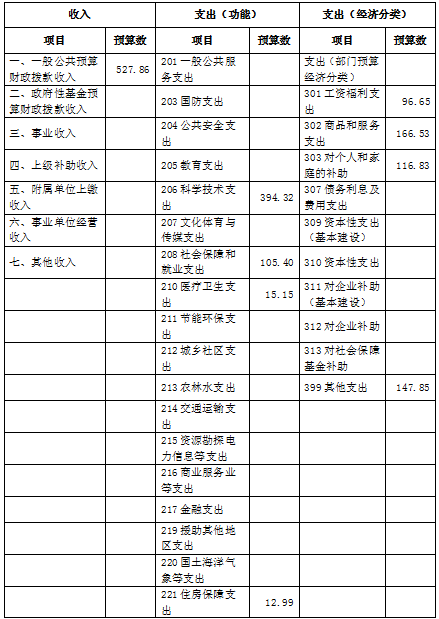 | 收入 | | 支出（功能） | | 支出（经济分类） | |
|---|---|---|---|---|---|
| 项目 | 预算数 | 项目 | 预算数 | 项目 | 预算数 |
| 一、一般公共预算财政拨款收入 | 527.86 | 201 一般公共服务支出 | | 支出（部门预算经济分类） | |
| 二、政府性基金预算财政拨款收入 | | 203 国防支出 | | 301 工资福利支出 | 96.65 |
| 三、事业收入 | | 204 公共安全支出 | | 302 商品和服务支出 | 166.53 |
| 四、上级补助收入 | | 205 教育支出 | | 303 对个人和家庭的补助 | 116.83 |
| 五、附属单位上缴收入 | | 206 科学技术支出 | 394.32 | 307 债务利息及费用支出 | |
| 六、事业单位经营收入 | | 207 文化体育与传媒支出 | | 309 资本性支出（基本建设） | |
| 七、其他收入 | | 208 社会保障和就业支出 | 105.40 | 310 资本性支出 | |
| | | 210 医疗卫生支出 | 15.15 | 311 对企业补助（基本建设） | |
| | | 211 节能环保支出 | | 312 对企业补助 | |
| | | 212 城乡社区支出 | | 313 对社会保障基金补助 | |
| | | 213 农林水支出 | | 399 其他支出 | 147.85 |
| | | 214 交通运输支出 | | | |
| | | 215 资源勘探电力信息等支出 | | | |
| | | 216 商业服务业等支出 | | | |
| | | 217 金融支出 | | | |
| | | 219 援助其他地区支出 | | | |
| | | 220 国土海洋气象等支出 | | | |
| | | 221 住房保障支出 | 12.99 | | |